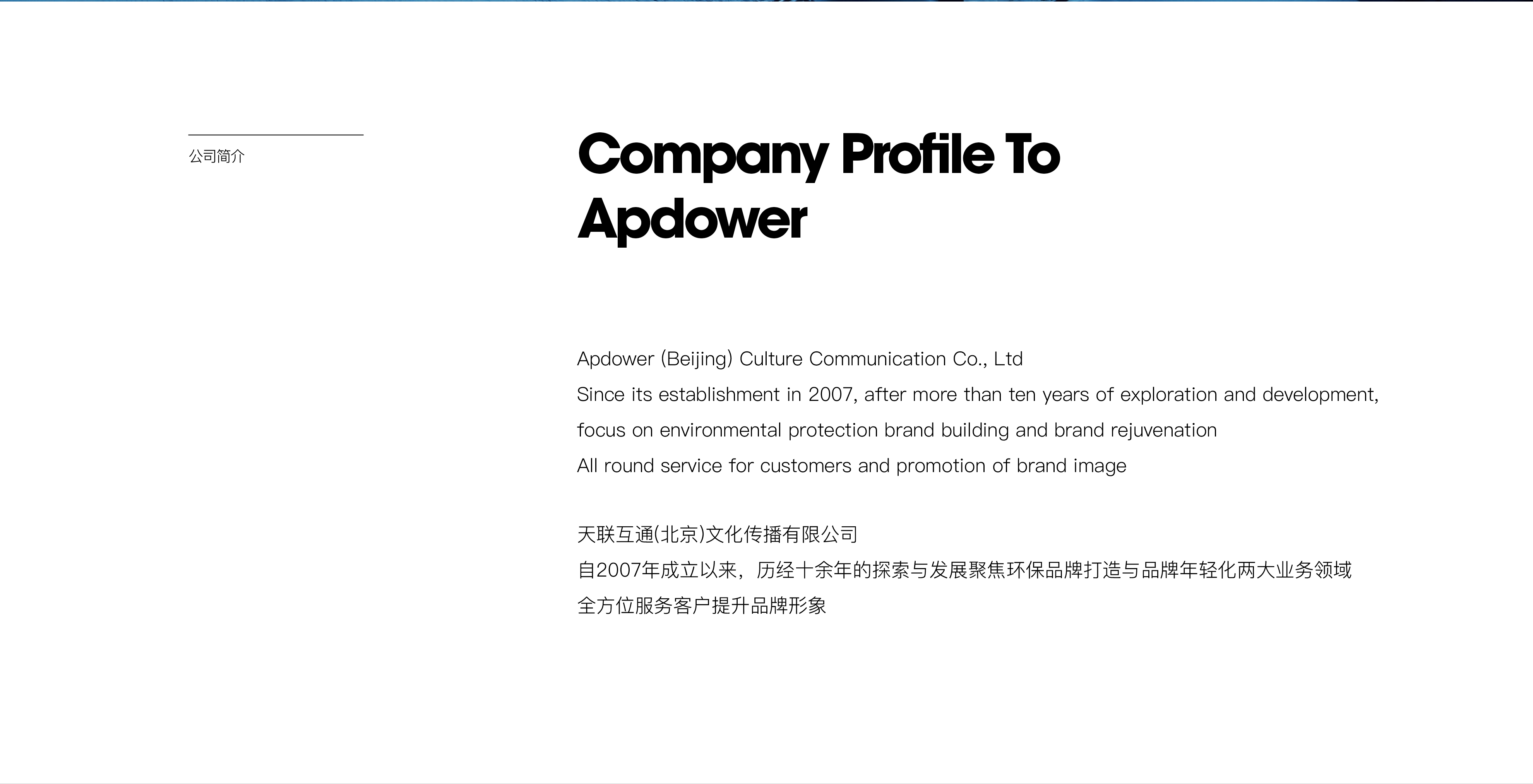 公司简介

Company Profile To Apdower

Apdower (Beijing) Culture Communication Co., Ltd
Since its establishment in 2007, after more than ten years of exploration and development, focus on environmental protection brand building and brand rejuvenation
All round service for customers and promotion of brand image

天联互通(北京)文化传播有限公司
自2007年成立以来，历经十余年的探索与发展聚焦环保品牌打造与品牌年轻化两大业务领域
全方位服务客户提升品牌形象